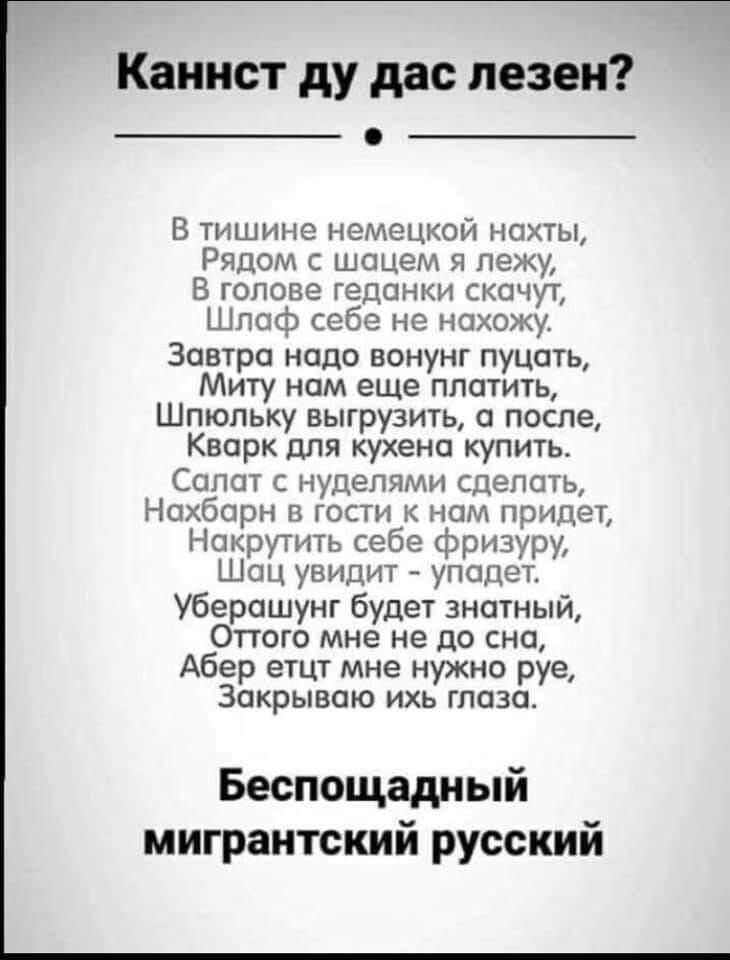 Каннст ду дас лезен?

В тишине немецкой нахты,
Рядом с шацем я лежу,
В голове геданки скачут,
Шлаф себе не нахожу.
Завтра надо вонунг пуцать,
Миту нам еще платить,
Шпюльку выгрузить, а после,
Кварк для кухена купить.
Салат с нуделями сделать,
Нахбарн в гости к нам придет,
Накрутить себе фризуру,
Шац увидит - упадет.
Уберашунг будет знатный,
Оттого мне не до сна,
Абер етцт мне нужно руе,
Закрываю ихь глаза.

Беспощадный
мигрантский русский